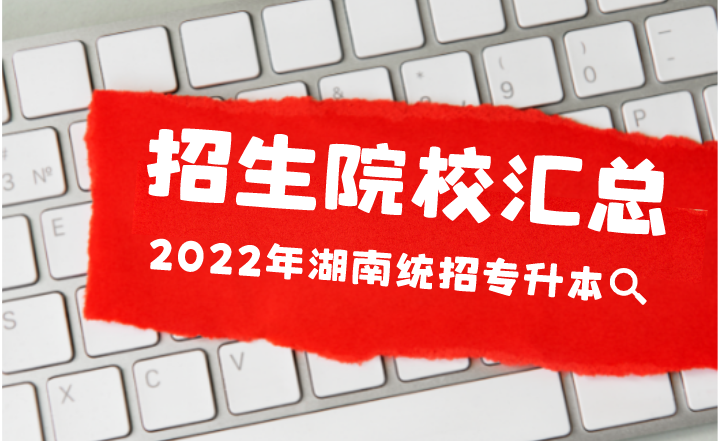 招生院校汇总

2022年湖南统招专升本